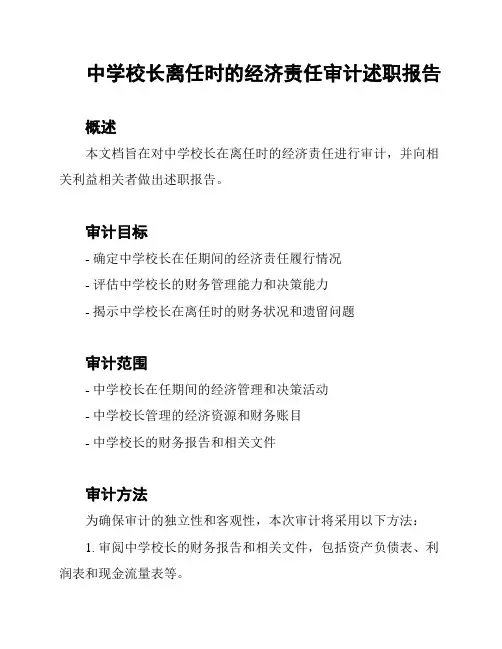 中学校长离任时的经济责任审计述职报告

概述

本文档旨在对中学校长在离任时的经济责任进行审计，并向相关利益相关者做出述职报告。

审计目标

- 确定中学校长在任期间的经济责任履行情况

- 评估中学校长的财务管理能力和决策能力

- 揭示中学校长在离任时的财务状况和遗留问题

审计范围

- 中学校长在任期间的经济管理和决策活动

- 中学校长管理的经济资源和财务账目

- 中学校长的财务报告和相关文件

审计方法

为确保审计的独立性和客观性，本次审计将采用以下方法：

1. 审阅中学校长的财务报告和相关文件，包括资产负债表、利润表和现金流量表等。